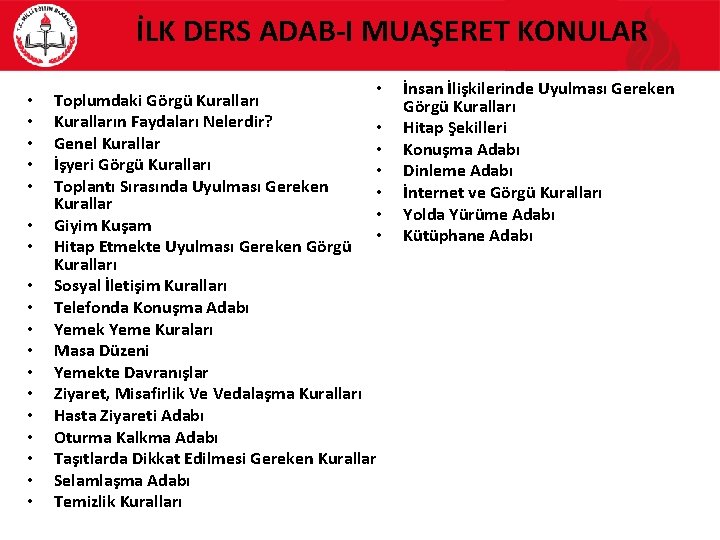 İLK DERS ADAB-I MUAŞERET KONULAR

• Toplumdaki Görgü Kuralları
• Kuralların Faydaları Nelerdir?
• Genel Kurallar
• İşyeri Görgü Kuralları
• Toplantı Sırasında Uyulması Gereken Kurallar
• Giyim Kuşam
• Hitap Etmekte Uyulması Gereken Görgü Kuralları
• Sosyal İletişim Kuralları
• Telefonda Konuşma Adabı
• Yemek Yeme Kuraları
• Masa Düzeni
• Yemekte Davranışlar
• Ziyaret, Misafirlik Ve Vedalaşma Kuralları
• Hasta Ziyareti Adabı
• Oturma Kalkma Adabı
• Taşıtlarda Dikkat Edilmesi Gereken Kurallar
• Selamlaşma Adabı
• Temizlik Kuralları

• İnsan İlişkilerinde Uyulması Gereken Görgü Kuralları
• Hitap Şekilleri
• Konuşma Adabı
• Dinleme Adabı
• İnternet ve Görgü Kuralları
• Yolda Yürüme Adabı
• Kütüphane Adabı